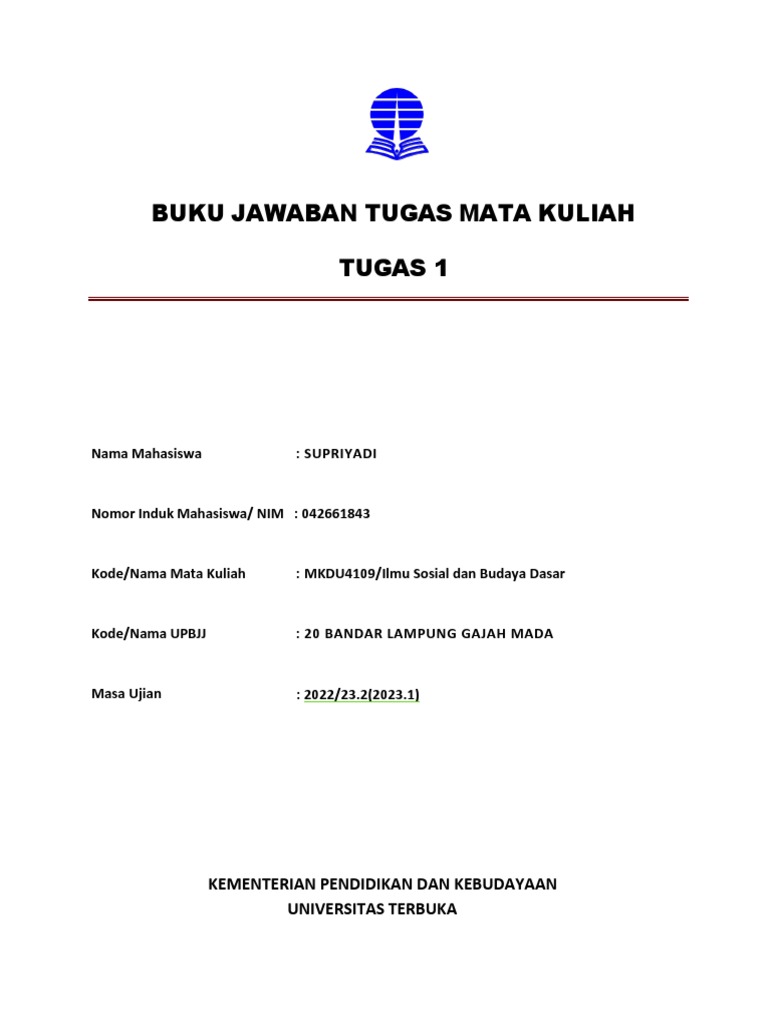 BUKU JAWABAN TUGAS MATA KULIAH

TUGAS 1

Nama Mahasiswa : SUPRIYADI

Nomor Induk Mahasiswa/ NIM : 042661843

Kode/Nama Mata Kuliah : MKDU4109/Ilmu Sosial dan Budaya Dasar

Kode/Nama UPBJJ : 20 BANDAR LAMPUNG GAJAH MADA

Masa Ujian : 2022/23.2(2023.1)

KEMENTERIAN PENDIDIKAN DAN KEBUDAYAAN
UNIVERSITAS TERBUKA